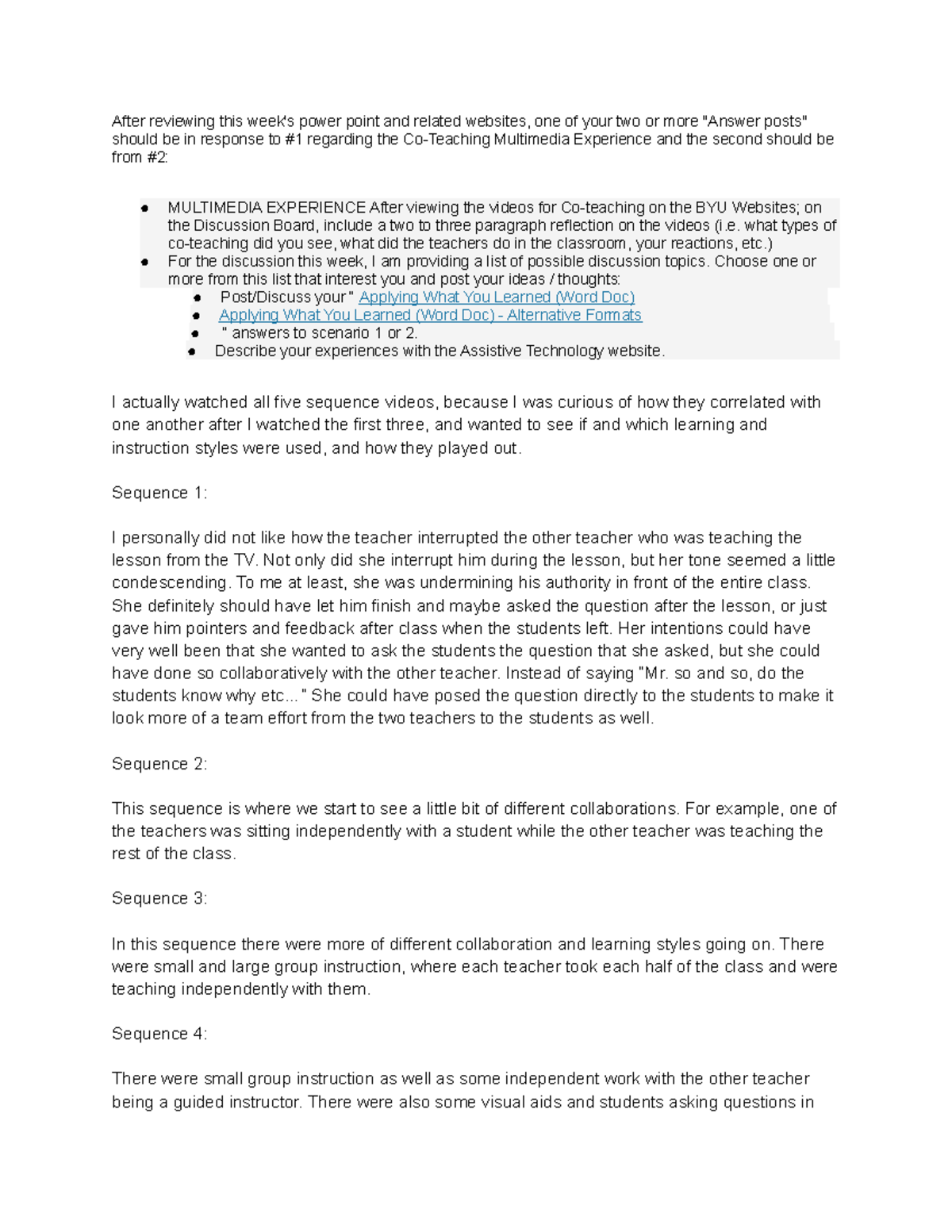 After reviewing this week's power point and related websites, one of your two or more "Answer posts" should be in response to #1 regarding the Co-Teaching Multimedia Experience and the second should be from #2:

• MULTIMEDIA EXPERIENCE After viewing the videos for Co-teaching on the BYU Websites; on the Discussion Board, include a two to three paragraph reflection on the videos (i.e. what types of co-teaching did you see, what did the teachers do in the classroom, your reactions, etc.)
• For the discussion this week, I am providing a list of possible discussion topics. Choose one or more from this list that interest you and post your ideas / thoughts:
  • Post/Discuss your " Applying What You Learned (Word Doc)
  • Applying What You Learned (Word Doc) - Alternative Formats
  • " answers to scenario 1 or 2.
  • Describe your experiences with the Assistive Technology website.

I actually watched all five sequence videos, because I was curious of how they correlated with one another after I watched the first three, and wanted to see if and which learning and instruction styles were used, and how they played out.

Sequence 1:

I personally did not like how the teacher interrupted the other teacher who was teaching the lesson from the TV. Not only did she interrupt him during the lesson, but her tone seemed a little condescending. To me at least, she was undermining his authority in front of the entire class. She definitely should have let him finish and maybe asked the question after the lesson, or just gave him pointers and feedback after class when the students left. Her intentions could have very well been that she wanted to ask the students the question that she asked, but she could have done so collaboratively with the other teacher. Instead of saying "Mr. so and so, do the students know why etc..." She could have posed the question directly to the students to make it look more of a team effort from the two teachers to the students as well.

Sequence 2:

This sequence is where we start to see a little bit of different collaborations. For example, one of the teachers was sitting independently with a student while the other teacher was teaching the rest of the class.

Sequence 3:

In this sequence there were more of different collaboration and learning styles going on. There were small and large group instruction, where each teacher took each half of the class and were teaching independently with them.

Sequence 4:

There were small group instruction as well as some independent work with the other teacher being a guided instructor. There were also some visual aids and students asking questions in